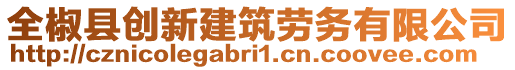 全椒县创新建筑劳务有限公司
http://cznicolegabri1.cn.coovee.com